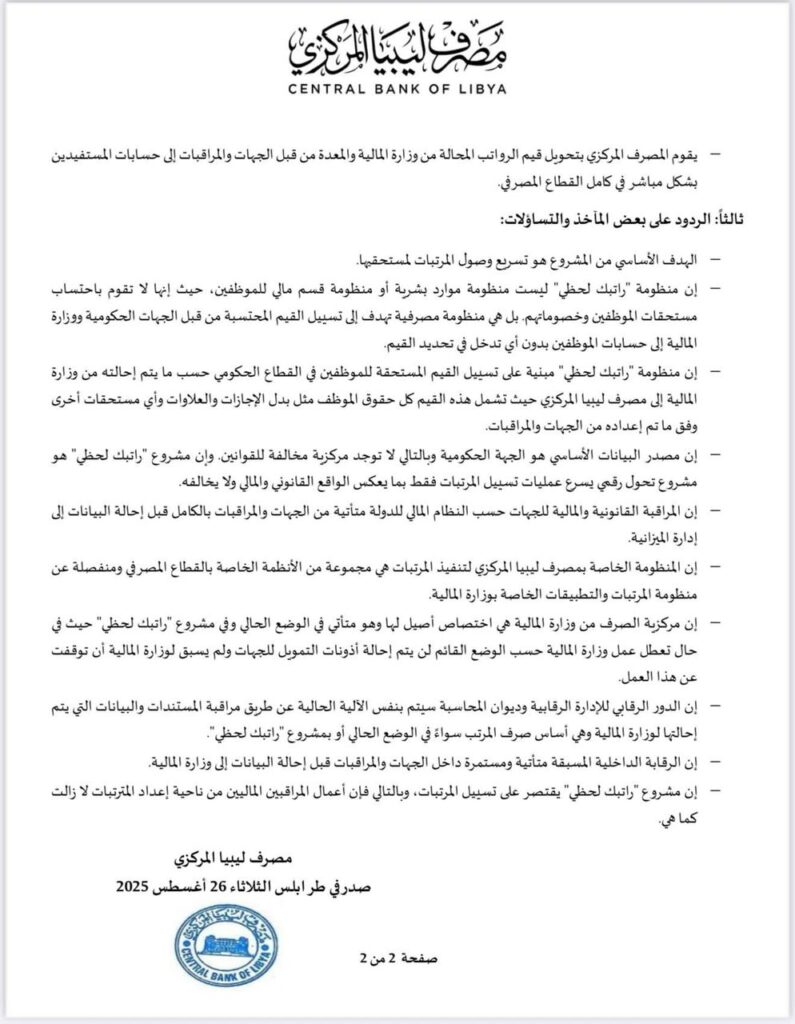 مصرف ليبيا المركزي
CENTRAL BANK OF LIBYA

– يقوم المصرف المركزي بتحويل قيم الرواتب المحالة من وزارة المالية والمعدة من قبل الجهات والمراقبات إلى حسابات المستفيدين بشكل مباشر في كامل القطاع المصرفي.

ثالثاً: الردود على بعض المآخذ والتساؤلات:

– الهدف الأساسي من المشروع هو تسريع وصول المرتبات لمستحقيها.

– إن منظومة "راتبك لحظي" ليست منظومة موارد بشرية أو منظومة قسم مالي للموظفين، حيث إنها لا تقوم باحتساب مستحقات الموظفين وخصوماتهم. بل هي منظومة مصرفية تهدف إلى تسييل القيم المحتسبة من قبل الجهات الحكومية ووزارة المالية إلى حسابات الموظفين بدون أي تدخل في تحديد القيم.

– إن منظومة "راتبك لحظي" مبنية على تسييل القيم المستحقة للموظفين في القطاع الحكومي حسب ما يتم إحالته من وزارة المالية إلى مصرف ليبيا المركزي حيث تشمل هذه القيم كل حقوق الموظف مثل بدل الإجازات والعلاوات وأي مستحقات أخرى وفق ما تم إعداده من الجهات والمراقبات.

– إن مصدر البيانات الأساسي هو الجهة الحكومية وبالتالي لا توجد مركزية مخالفة للقوانين. وإن مشروع "راتبك لحظي" هو مشروع تحول رقمي يسرع عمليات تسييل المرتبات فقط بما يعكس الواقع القانوني والمالي ولا يخالفه.

– إن المراقبة القانونية والمالية للجهات حسب النظام المالي للدولة متأتية من الجهات والمراقبات بالكامل قبل إحالة البيانات إلى إدارة الميزانية.

– إن المنظومة الخاصة بمصرف ليبيا المركزي لتنفيذ المرتبات هي مجموعة من الأنظمة الخاصة بالقطاع المصرفي ومنفصلة عن منظومة المرتبات والتطبيقات الخاصة بوزارة المالية.

– إن مركزية الصرف من وزارة المالية هي اختصاص أصيل لها وهو متأتي في الوضع الحالي وفي مشروع "راتبك لحظي" حيث في حال تعطل عمل وزارة المالية حسب الوضع القائم لن يتم إحالة أذونات التمويل للجهات ولم يسبق لوزارة المالية أن توقفت عن هذا العمل.

– إن الدور الرقابي للإدارة الرقابية وديوان المحاسبة سيتم بنفس الآلية الحالية عن طريق مراقبة المستندات والبيانات التي يتم إحالتها لوزارة المالية وهي أساس صرف المرتب سواءً في الوضع الحالي أو بمشروع "راتبك لحظي".

– إن الرقابة الداخلية المسبقة متأتية ومستمرة داخل الجهات والمراقبات قبل إحالة البيانات إلى وزارة المالية.

– إن مشروع "راتبك لحظي" يقتصر على تسييل المرتبات، وبالتالي فإن أعمال المراقبين الماليين من ناحية إعداد المترتبات لا زالت كما هي.

مصرف ليبيا المركزي
صدر في طرابلس الثلاثاء 26 أغسطس 2025

CENTRAL BANK OF LIBYA

صفحة 2 من 2